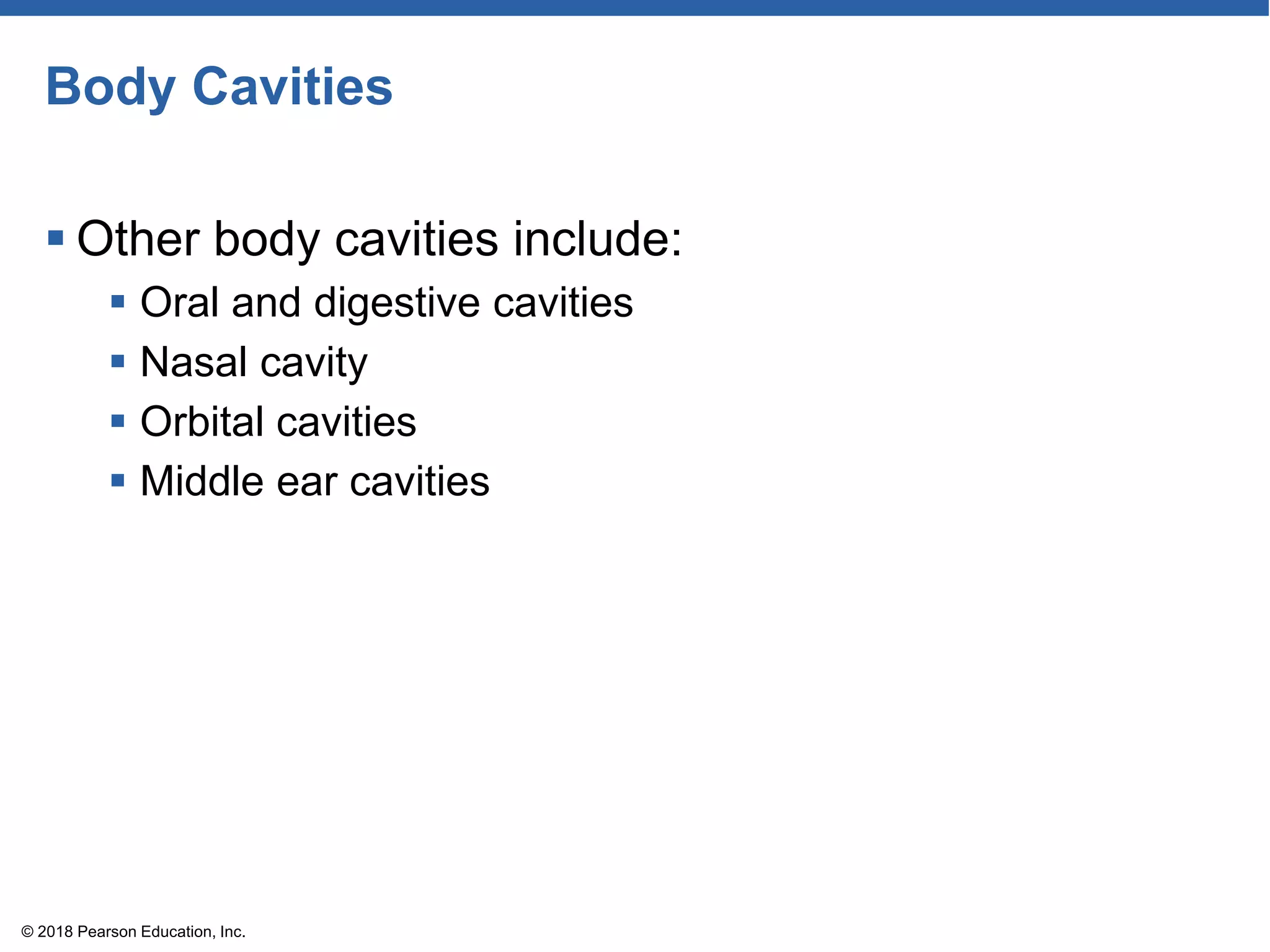 Body Cavities

▪ Other body cavities include:
▪ Oral and digestive cavities
▪ Nasal cavity
▪ Orbital cavities
▪ Middle ear cavities

© 2018 Pearson Education, Inc.